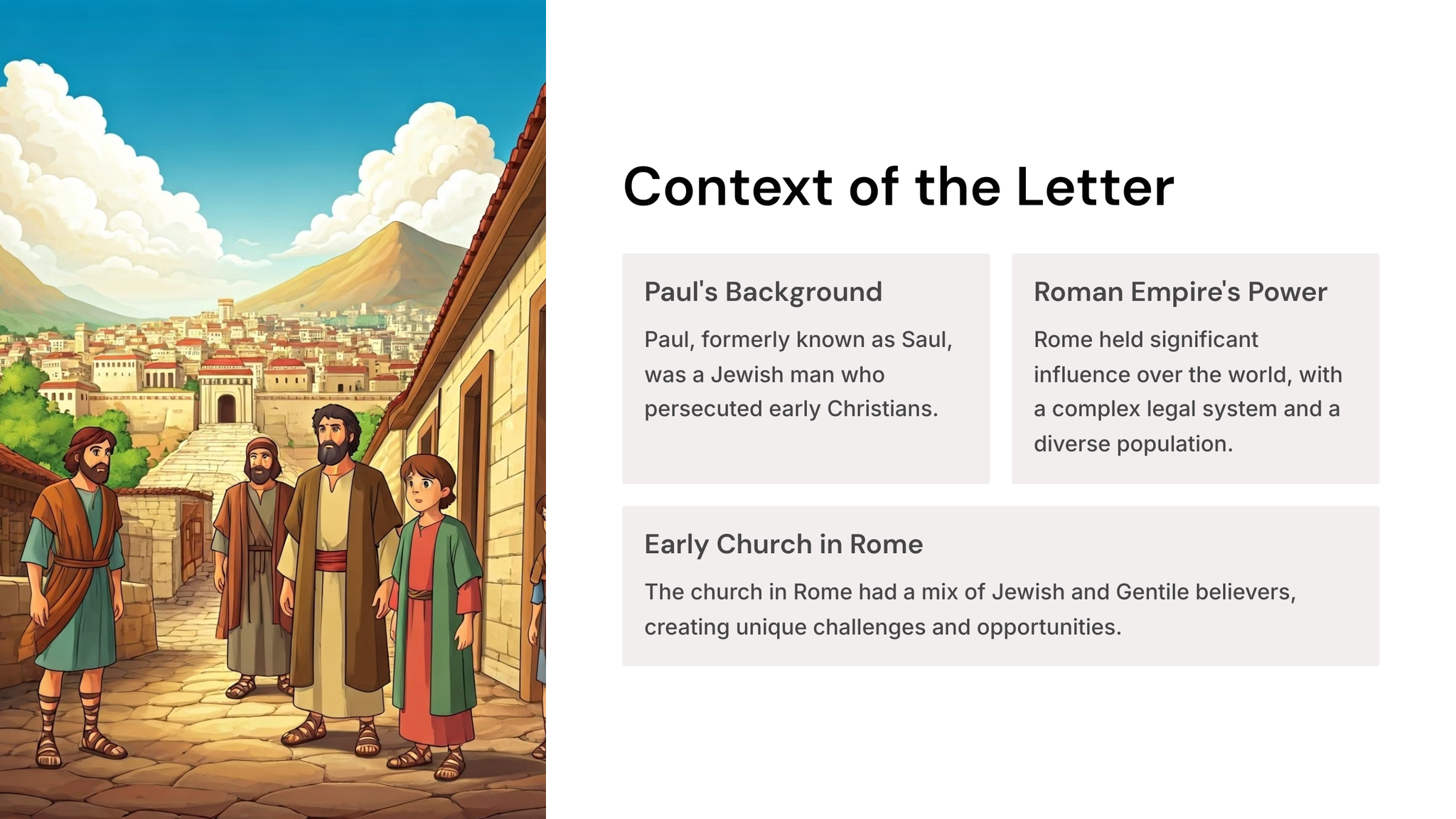 Context of the Letter

Paul's Background

Paul, formerly known as Saul, was a Jewish man who persecuted early Christians.

Roman Empire's Power

Rome held significant influence over the world, with a complex legal system and a diverse population.

Early Church in Rome

The church in Rome had a mix of Jewish and Gentile believers, creating unique challenges and opportunities.